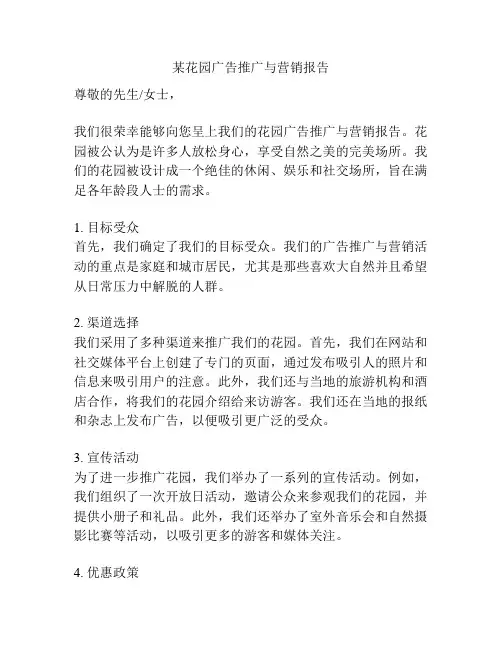 某花园广告推广与营销报告

尊敬的先生/女士，

我们很荣幸能够向您呈上我们的花园广告推广与营销报告。花园被公认为是许多人放松身心，享受自然之美的完美场所。我们的花园被设计成一个绝佳的休闲、娱乐和社交场所，旨在满足各年龄段人士的需求。

1. 目标受众
首先，我们确定了我们的目标受众。我们的广告推广与营销活动的重点是家庭和城市居民，尤其是那些喜欢大自然并且希望从日常压力中解脱的人群。

2. 渠道选择
我们采用了多种渠道来推广我们的花园。首先，我们在网站和社交媒体平台上创建了专门的页面，通过发布吸引人的照片和信息来吸引用户的注意。此外，我们还与当地的旅游机构和酒店合作，将我们的花园介绍给来访游客。我们还在当地的报纸和杂志上发布广告，以便吸引更广泛的受众。

3. 宣传活动
为了进一步推广花园，我们举办了一系列的宣传活动。例如，我们组织了一次开放日活动，邀请公众来参观我们的花园，并提供小册子和礼品。此外，我们还举办了室外音乐会和自然摄影比赛等活动，以吸引更多的游客和媒体关注。

4. 优惠政策